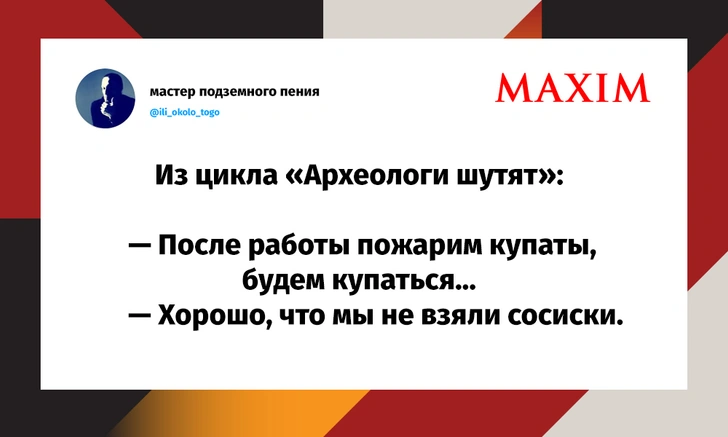 мастер подземного пения
@ili_okolo_togo

MAXIM

Из цикла «Археологи шутят»:

— После работы пожарим купаты, будем купаться...
— Хорошо, что мы не взяли сосиски.